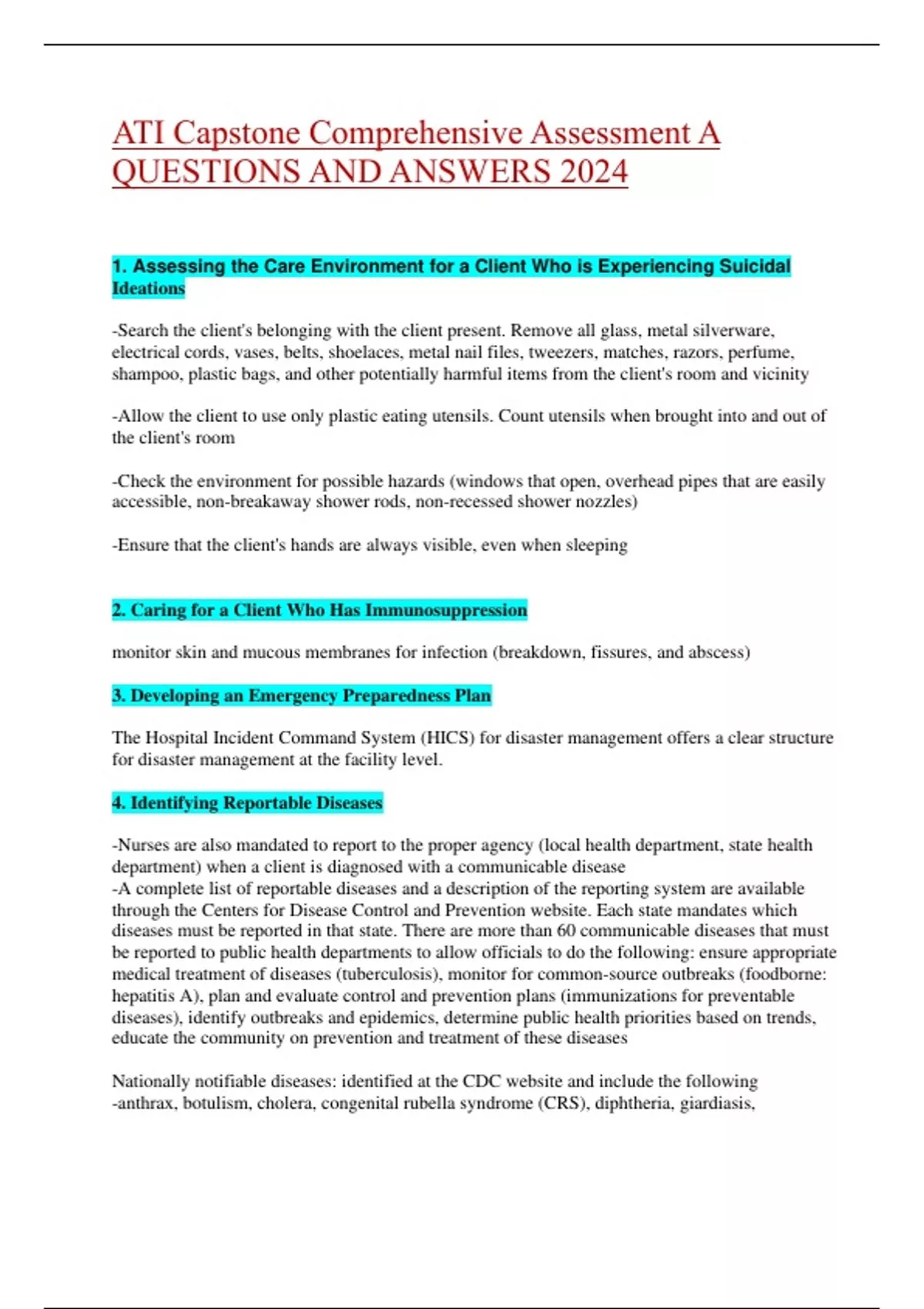 ATI Capstone Comprehensive Assessment A QUESTIONS AND ANSWERS 2024

1. Assessing the Care Environment for a Client Who is Experiencing Suicidal Ideations

-Search the client's belonging with the client present. Remove all glass, metal silverware, electrical cords, vases, belts, shoelaces, metal nail files, tweezers, matches, razors, perfume, shampoo, plastic bags, and other potentially harmful items from the client's room and vicinity

-Allow the client to use only plastic eating utensils. Count utensils when brought into and out of the client's room

-Check the environment for possible hazards (windows that open, overhead pipes that are easily accessible, non-breakaway shower rods, non-recessed shower nozzles)

-Ensure that the client's hands are always visible, even when sleeping

2. Caring for a Client Who Has Immunosuppression

monitor skin and mucous membranes for infection (breakdown, fissures, and abscess)

3. Developing an Emergency Preparedness Plan

The Hospital Incident Command System (HICS) for disaster management offers a clear structure for disaster management at the facility level.

4. Identifying Reportable Diseases

-Nurses are also mandated to report to the proper agency (local health department, state health department) when a client is diagnosed with a communicable disease
-A complete list of reportable diseases and a description of the reporting system are available through the Centers for Disease Control and Prevention website. Each state mandates which diseases must be reported in that state. There are more than 60 communicable diseases that must be reported to public health departments to allow officials to do the following: ensure appropriate medical treatment of diseases (tuberculosis), monitor for common-source outbreaks (foodborne: hepatitis A), plan and evaluate control and prevention plans (immunizations for preventable diseases), identify outbreaks and epidemics, determine public health priorities based on trends, educate the community on prevention and treatment of these diseases

Nationally notifiable diseases: identified at the CDC website and include the following
-anthrax, botulism, cholera, congenital rubella syndrome (CRS), diphtheria, giardiasis,